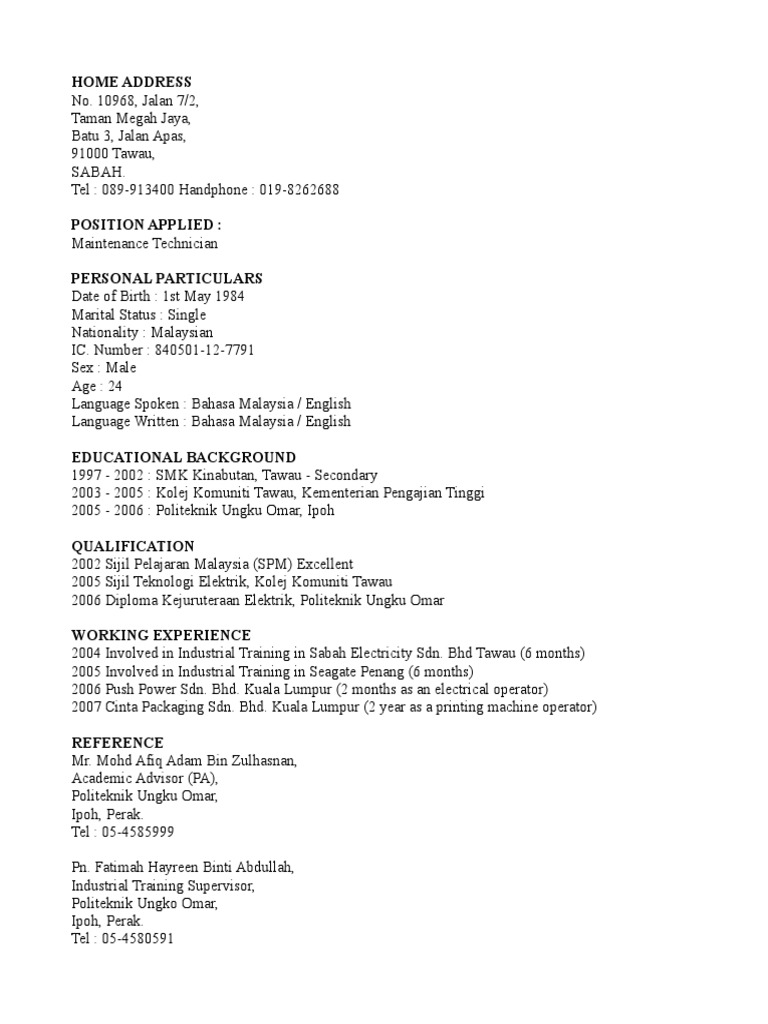 HOME ADDRESS
No. 10968, Jalan 7/2,
Taman Megah Jaya,
Batu 3, Jalan Apas,
91000 Tawau,
SABAH.
Tel : 089-913400 Handphone : 019-8262688

POSITION APPLIED :
Maintenance Technician

PERSONAL PARTICULARS
Date of Birth : 1st May 1984
Marital Status : Single
Nationality : Malaysian
IC. Number : 840501-12-7791
Sex : Male
Age : 24
Language Spoken : Bahasa Malaysia / English
Language Written : Bahasa Malaysia / English

EDUCATIONAL BACKGROUND
1997 - 2002 : SMK Kinabutan, Tawau - Secondary
2003 - 2005 : Kolej Komuniti Tawau, Kementerian Pengajian Tinggi
2005 - 2006 : Politeknik Ungku Omar, Ipoh

QUALIFICATION
2002 Sijil Pelajaran Malaysia (SPM) Excellent
2005 Sijil Teknologi Elektrik, Kolej Komuniti Tawau
2006 Diploma Kejuruteraan Elektrik, Politeknik Ungku Omar

WORKING EXPERIENCE
2004 Involved in Industrial Training in Sabah Electricity Sdn. Bhd Tawau (6 months)
2005 Involved in Industrial Training in Seagate Penang (6 months)
2006 Push Power Sdn. Bhd. Kuala Lumpur (2 months as an electrical operator)
2007 Cinta Packaging Sdn. Bhd. Kuala Lumpur (2 year as a printing machine operator)

REFERENCE
Mr. Mohd Afiq Adam Bin Zulhasnan,
Academic Advisor (PA),
Politeknik Ungku Omar,
Ipoh, Perak.
Tel : 05-4585999

Pn. Fatimah Hayreen Binti Abdullah,
Industrial Training Supervisor,
Politeknik Ungko Omar,
Ipoh, Perak.
Tel : 05-4580591